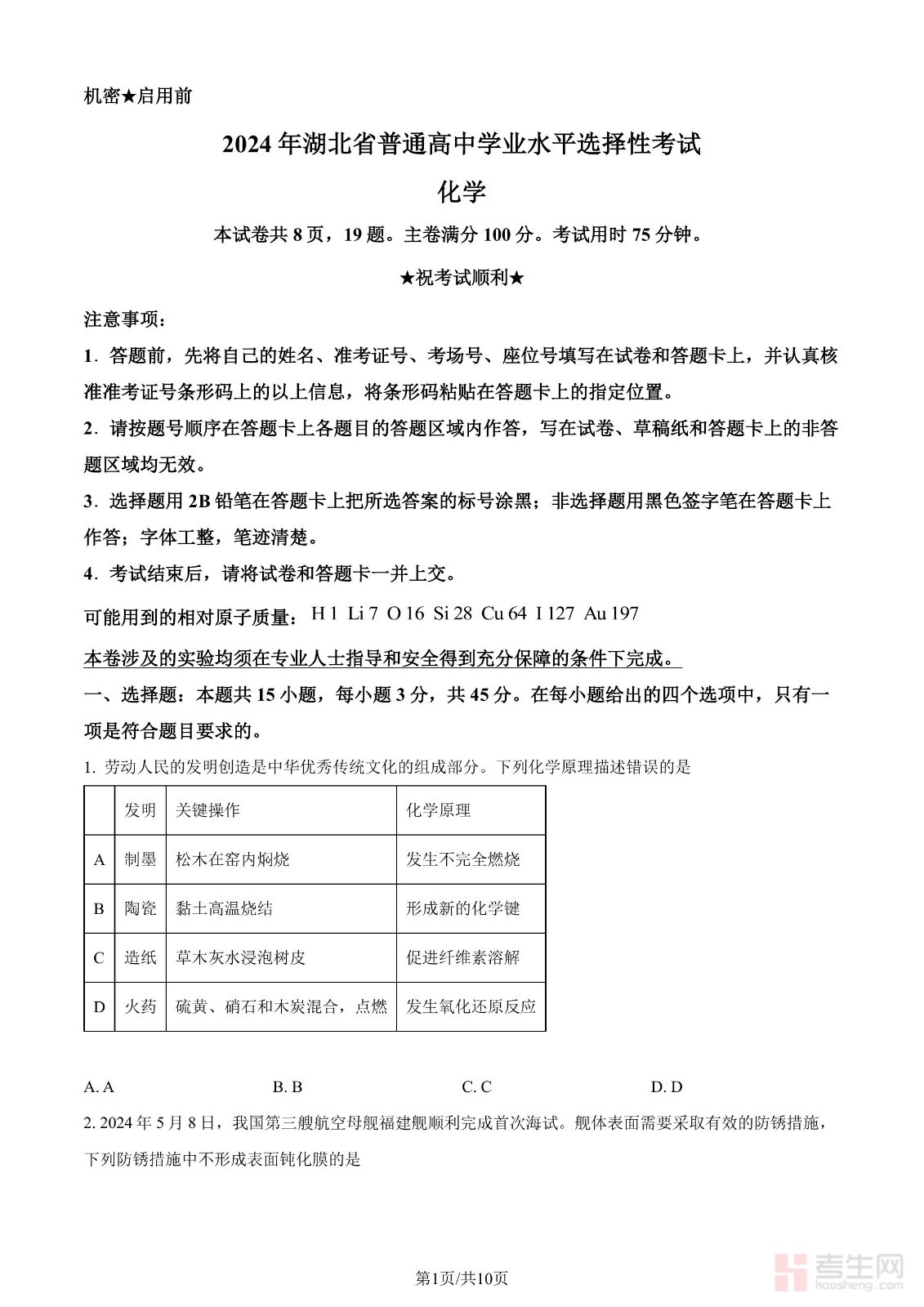 机密★启用前

2024年湖北省普通高中学业水平选择性考试

化学

本试卷共8页，19题。主卷满分100分。考试用时75分钟。

★祝考试顺利★

注意事项：

1．答题前，先将自己的姓名、准考证号、考场号、座位号填写在试卷和答题卡上，并认真核准准考证号条形码上的以上信息，将条形码粘贴在答题卡上的指定位置。

2．请按题号顺序在答题卡上各题目的答题区域内作答，写在试卷、草稿纸和答题卡上的非答题区域均无效。

3．选择题用2B铅笔在答题卡上把所选答案的标号涂黑；非选择题用黑色签字笔在答题卡上作答；字体工整，笔迹清楚。

4．考试结束后，请将试卷和答题卡一并上交。

可能用到的相对原子质量：H 1 Li 7 O 16 Si 28 Cu 64 I 127 Au 197

本卷涉及的实验均须在专业人士指导和安全得到充分保障的条件下完成。

一、选择题：本题共15小题，每小题3分，共45分。在每小题给出的四个选项中，只有一项是符合题目要求的。

1. 劳动人民的发明创造是中华优秀传统文化的组成部分。下列化学原理描述错误的是

| | 发明 | 关键操作 | 化学原理 |
|---|---|---|---|
| A | 制墨 | 松木在窑内焖烧 | 发生不完全燃烧 |
| B | 陶瓷 | 黏土高温烧结 | 形成新的化学键 |
| C | 造纸 | 草木灰水浸泡树皮 | 促进纤维素溶解 |
| D | 火药 | 硫黄、硝石和木炭混合，点燃 | 发生氧化还原反应 |

A. A B. B C. C D. D

2. 2024年5月8日，我国第三艘航空母舰福建舰顺利完成首次海试。舰体表面需要采取有效的防锈措施，下列防锈措施中不形成表面钝化膜的是

第1页/共10页

考生网 kaosheng.com